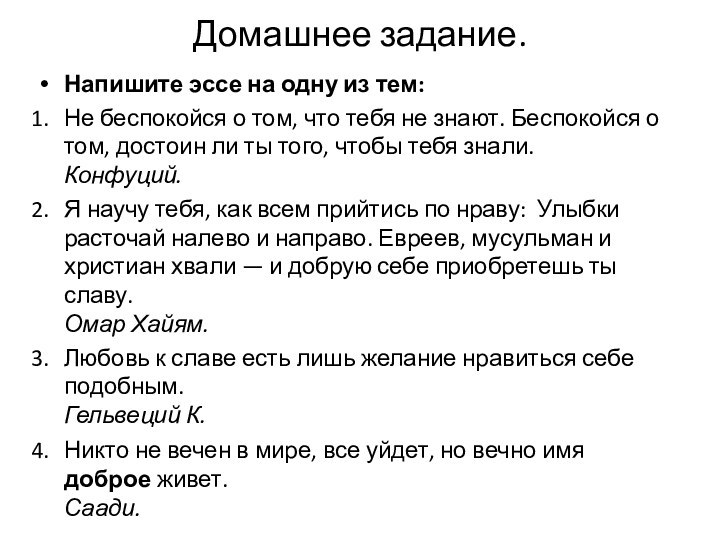 Домашнее задание.

• Напишите эссе на одну из тем:

1. Не беспокойся о том, что тебя не знают. Беспокойся о том, достоин ли ты того, чтобы тебя знали.
Конфуций.

2. Я научу тебя, как всем прийтись по нраву: Улыбки расточай налево и направо. Евреев, мусульман и христиан хвали — и добрую себе приобретешь ты славу.
Омар Хайям.

3. Любовь к славе есть лишь желание нравиться себе подобным.
Гельвеций К.

4. Никто не вечен в мире, все уйдет, но вечно имя доброе живет.
Саади.